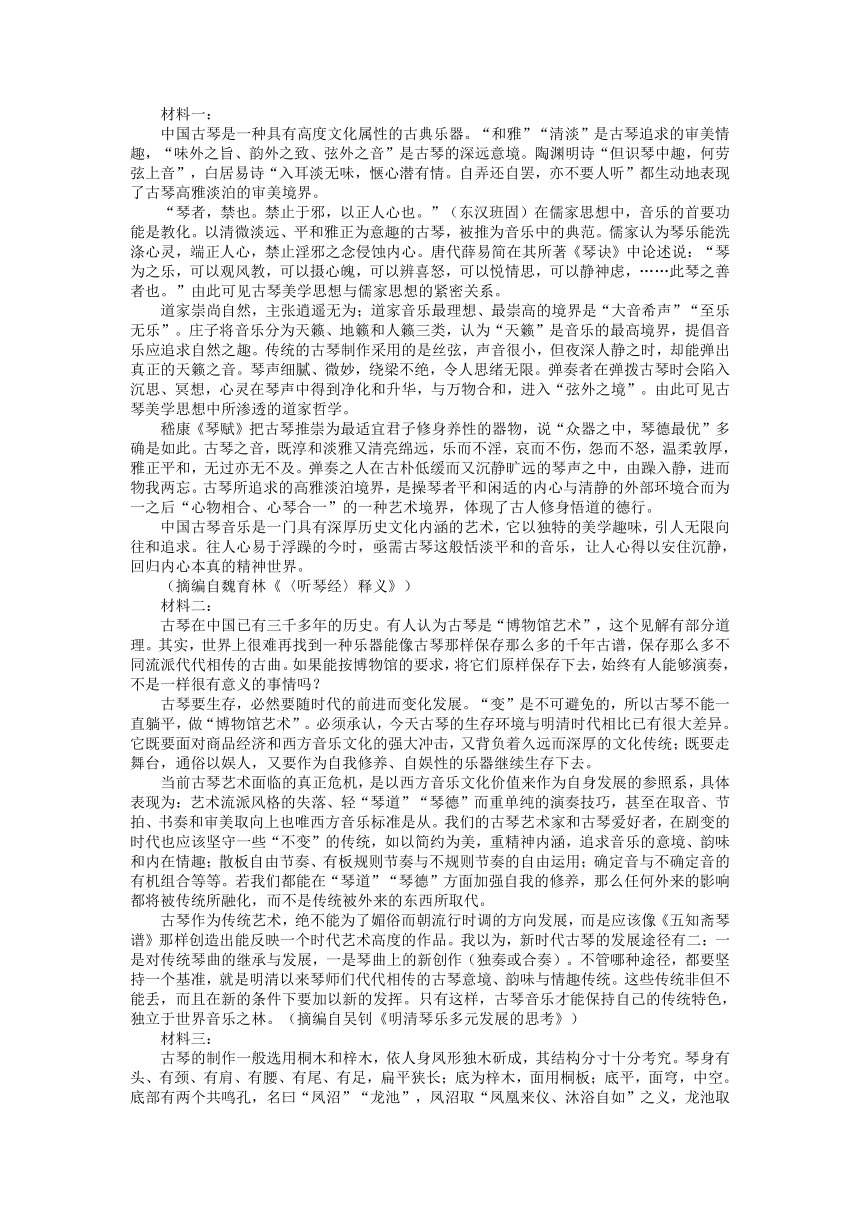 材料一：

中国古琴是一种具有高度文化属性的古典乐器。“和雅”“清淡”是古琴追求的审美情趣，“味外之旨、韵外之致、弦外之音”是古琴的深远意境。陶渊明诗“但识琴中趣，何劳弦上音”，白居易诗“入耳淡无味，惬心潜有情。自弄还自罢，亦不要人听”都生动地表现了古琴高雅淡泊的审美境界。

“琴者，禁也。禁止于邪，以正人心也。”（东汉班固）在儒家思想中，音乐的首要功能是教化。以清微淡远、平和雅正为意趣的古琴，被推为音乐中的典范。儒家认为琴乐能洗涤心灵，端正人心，禁止淫邪之念侵蚀内心。唐代薛易简在其所著《琴诀》中论述说：“琴为之乐，可以观风教，可以摄心魄，可以辨喜怒，可以悦情思，可以静神虑，……此琴之善者也。”由此可见古琴美学思想与儒家思想的紧密关系。

道家崇尚自然，主张逍遥无为；道家音乐最理想、最崇高的境界是“大音希声”“至乐无乐”。庄子将音乐分为天籁、地籁和人籁三类，认为“天籁”是音乐的最高境界，提倡音乐应追求自然之趣。传统的古琴制作采用的是丝弦，声音很小，但夜深人静之时，却能弹出真正的天籁之音。琴声细腻、微妙，绕梁不绝，令人思绪无限。弹奏者在弹拨古琴时会陷入沉思、冥想，心灵在琴声中得到净化和升华，与万物合和，进入“弦外之境”。由此可见古琴美学思想中所渗透的道家哲学。

嵇康《琴赋》把古琴推崇为最适宜君子修身养性的器物，说“众器之中，琴德最优”多确是如此。古琴之音，既淳和淡雅又清亮绵远，乐而不淫，哀而不伤，怨而不怒，温柔敦厚，雅正平和，无过亦无不及。弹奏之人在古朴低缓而又沉静旷远的琴声之中，由躁入静，进而物我两忘。古琴所追求的高雅淡泊境界，是操琴者平和闲适的内心与清静的外部环境合而为一之后“心物相合、心琴合一”的一种艺术境界，体现了古人修身悟道的德行。

中国古琴音乐是一门具有深厚历史文化内涵的艺术，它以独特的美学趣味，引人无限向往和追求。往人心易于浮躁的今时，亟需古琴这般恬淡平和的音乐，让人心得以安住沉静，回归内心本真的精神世界。

（摘编自魏育林《〈听琴经〉释义》）

材料二：

古琴在中国已有三千多年的历史。有人认为古琴是“博物馆艺术”，这个见解有部分道理。其实，世界上很难再找到一种乐器能像古琴那样保存那么多的千年古谱，保存那么多不同流派代代相传的古曲。如果能按博物馆的要求，将它们原样保存下去，始终有人能够演奏，不是一样很有意义的事情吗？

古琴要生存，必然要随时代的前进而变化发展。“变”是不可避免的，所以古琴不能一直躺平，做“博物馆艺术”。必须承认，今天古琴的生存环境与明清时代相比已有很大差异。它既要面对商品经济和西方音乐文化的强大冲击，又背负着久远而深厚的文化传统；既要走舞台，通俗以娱人，又要作为自我修养、自娱性的乐器继续生存下去。

当前古琴艺术面临的真正危机，是以西方音乐文化价值来作为自身发展的参照系，具体表现为：艺术流派风格的失落、轻“琴道”“琴德”而重单纯的演奏技巧，甚至在取音、节拍、节奏和审美取向上也唯西方音乐标准是从。我们的古琴艺术家和古琴爱好者，在剧变的时代也应该坚守一些“不变”的传统，如以简约为美，重精神内涵，追求音乐的意境、韵味和内在情趣；散板自由节奏、有板规则节奏与不规则节奏的自由运用；确定音与不确定音的有机组合等等。若我们都能在“琴道”“琴德”方面加强自我的修养，那么任何外来的影响都将被传统所融化，而不是传统被外来的东西所取代。

古琴作为传统艺术，绝不能为了媚俗而朝流行时调的方向发展，而是应该像《五知斋琴谱》那样创造出能反映一个时代艺术高度的作品。我以为，新时代古琴的发展途径有二：一是对传统琴曲的继承与发展，一是琴曲上的新创作（独奏或合奏）。不管哪种途径，都要坚持一个基准，就是明清以来琴师们代代相传的古琴意境、韵味与情趣传统。这些传统非但不能丢，而且在新的条件下要加以新的发挥。只有这样，古琴音乐才能保持自己的传统特色，独立于世界音乐之林。（摘编自吴钊《明清琴乐多元发展的思考》）

材料三：

古琴的制作一般选用桐木和梓木，依人身凤形独木斫成，其结构分寸十分考究。琴身有头、有颈、有肩、有腰、有尾、有足，扁平狭长；底为梓木，面用桐板；底平，面穹，中空。底部有两个共鸣孔，名曰“凤沼”“龙池”，凤沼取“凤凰来仪、沐浴自如”之义，龙池取